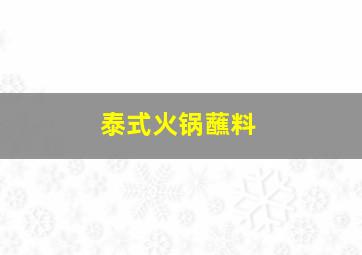 泰式火锅蘸料